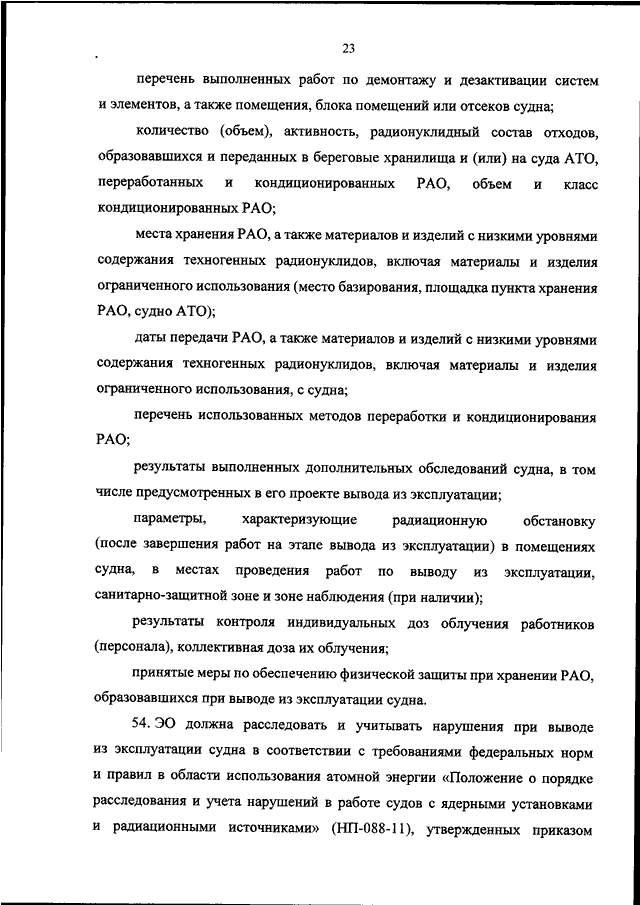 23

перечень выполненных работ по демонтажу и дезактивации систем и элементов, а также помещения, блока помещений или отсеков судна;

количество (объем), активность, радионуклидный состав отходов, образовавшихся и переданных в береговые хранилища и (или) на суда АТО, переработанных и кондиционированных РАО, объем и класс кондиционированных РАО;

места хранения РАО, а также материалов и изделий с низкими уровнями содержания техногенных радионуклидов, включая материалы и изделия ограниченного использования (место базирования, площадка пункта хранения РАО, судно АТО);

даты передачи РАО, а также материалов и изделий с низкими уровнями содержания техногенных радионуклидов, включая материалы и изделия ограниченного использования, с судна;

перечень использованных методов переработки и кондиционирования РАО;

результаты выполненных дополнительных обследований судна, в том числе предусмотренных в его проекте вывода из эксплуатации;

параметры, характеризующие радиационную обстановку (после завершения работ на этапе вывода из эксплуатации) в помещениях судна, в местах проведения работ по выводу из эксплуатации, санитарно-защитной зоне и зоне наблюдения (при наличии);

результаты контроля индивидуальных доз облучения работников (персонала), коллективная доза их облучения;

принятые меры по обеспечению физической защиты при хранении РАО, образовавшихся при выводе из эксплуатации судна.

54. ЭО должна расследовать и учитывать нарушения при выводе из эксплуатации судна в соответствии с требованиями федеральных норм и правил в области использования атомной энергии «Положение о порядке расследования и учета нарушений в работе судов с ядерными установками и радиационными источниками» (НП-088-11), утвержденных приказом